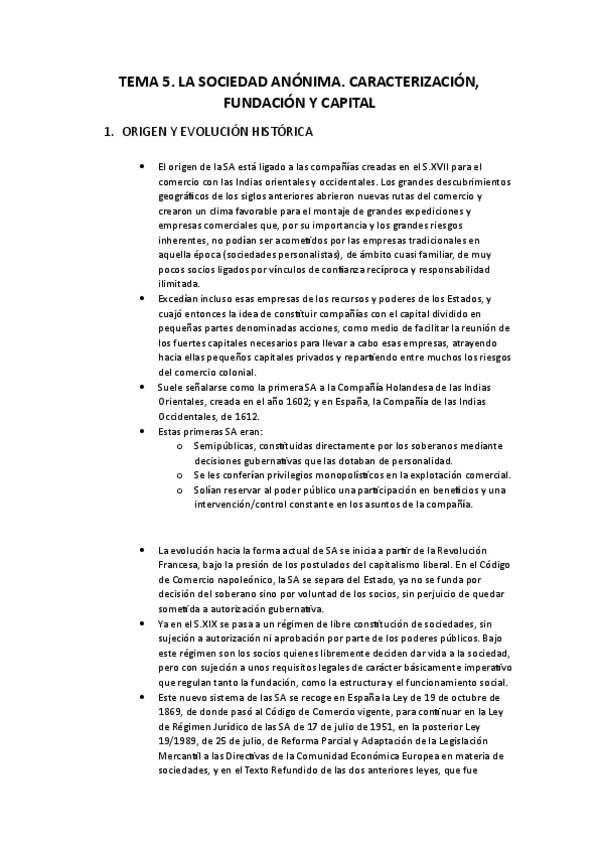 TEMA 5. LA SOCIEDAD ANÓNIMA. CARACTERIZACIÓN, FUNDACIÓN Y CAPITAL

1. ORIGEN Y EVOLUCIÓN HISTÓRICA

• El origen de la SA está ligado a las compañías creadas en el S.XVII para el comercio con las Indias orientales y occidentales. Los grandes descubrimientos geográficos de los siglos anteriores abrieron nuevas rutas del comercio y crearon un clima favorable para el montaje de grandes expediciones y empresas comerciales que, por su importancia y los grandes riesgos inherentes, no podían ser acometidos por las empresas tradicionales en aquella época (sociedades personalistas), de ámbito cuasi familiar, de muy pocos socios ligados por vínculos de confianza recíproca y responsabilidad ilimitada.
• Excedían incluso esas empresas de los recursos y poderes de los Estados, y cuajó entonces la idea de constituir compañías con el capital dividido en pequeñas partes denominadas acciones, como medio de facilitar la reunión de los fuertes capitales necesarios para llevar a cabo esas empresas, atrayendo hacia ellas pequeños capitales privados y repartiendo entre muchos los riesgos del comercio colonial.
• Suele señalarse como la primera SA a la Compañía Holandesa de las Indias Orientales, creada en el año 1602; y en España, la Compañía de las Indias Occidentales, de 1612.
• Estas primeras SA eran:
  o Semipúblicas, constituidas directamente por los soberanos mediante decisiones gubernativas que las dotaban de personalidad.
  o Se les conferían privilegios monopolísticos en la explotación comercial.
  o Solían reservar al poder público una participación en beneficios y una intervención/control constante en los asuntos de la compañía.

• La evolución hacia la forma actual de SA se inicia a partir de la Revolución Francesa, bajo la presión de los postulados del capitalismo liberal. En el Código de Comercio napoleónico, la SA se separa del Estado, ya no se funda por decisión del soberano sino por voluntad de los socios, sin perjuicio de quedar sometida a autorización gubernativa.
• Ya en el S.XIX se pasa a un régimen de libre constitución de sociedades, sin sujeción a autorización ni aprobación por parte de los poderes públicos. Bajo este régimen son los socios quienes libremente deciden dar vida a la sociedad, pero con sujeción a unos requisitos legales de carácter básicamente imperativo que regulan tanto la fundación, como la estructura y el funcionamiento social.
• Este nuevo sistema de las SA se recoge en España la Ley de 19 de octubre de 1869, de donde pasó al Código de Comercio vigente, para continuar en la Ley de Régimen Jurídico de las SA de 17 de julio de 1951, en la posterior Ley 19/1989, de 25 de julio, de Reforma Parcial y Adaptación de la Legislación Mercantil a las Directivas de la Comunidad Económica Europea en materia de sociedades, y en el Texto Refundido de las dos anteriores leyes, que fue